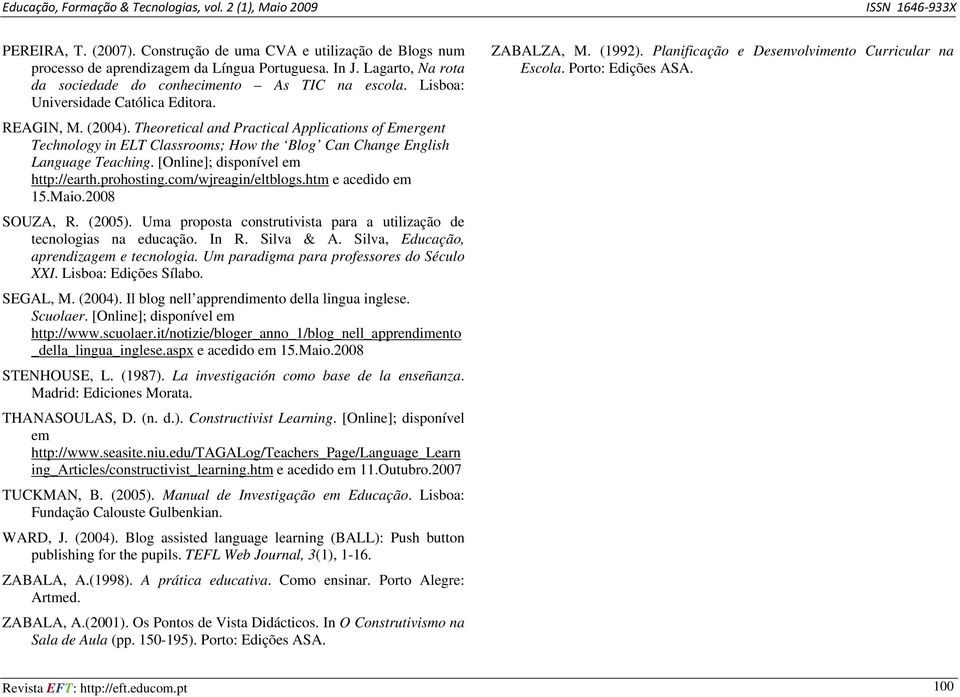 Educação, Formação & Tecnologias, vol. 2 (1), Maio 2009 ISSN 1646-933X

PEREIRA, T. (2007). Construção de uma CVA e utilização de Blogs num processo de aprendizagem da Língua Portuguesa. In J. Lagarto, Na rota da sociedade do conhecimento – As TIC na escola. Lisboa: Universidade Católica Editora.

REAGIN, M. (2004). Theoretical and Practical Applications of Emergent Technology in ELT Classrooms; How the 'Blog' Can Change English Language Teaching. [Online]; disponível em http://earth.prohosting.com/wjreagin/eltblogs.htm e acedido em 15.Maio.2008

SOUZA, R. (2005). Uma proposta construtivista para a utilização de tecnologias na educação. In R. Silva & A. Silva, Educação, aprendizagem e tecnologia. Um paradigma para professores do Século XXI. Lisboa: Edições Sílabo.

SEGAL, M. (2004). Il blog nell'apprendimento della lingua inglese. Scuolaer. [Online]; disponível em http://www.scuolaer.it/notizie/bloger_anno_1/blog_nell_apprendimento_della_lingua_inglese.aspx e acedido em 15.Maio.2008

STENHOUSE, L. (1987). La investigación como base de la enseñanza. Madrid: Ediciones Morata.

THANASOULAS, D. (n. d.). Constructivist Learning. [Online]; disponível em http://www.seasite.niu.edu/TAGALog/Teachers_Page/Language_Learning_Articles/constructivist_learning.htm e acedido em 11.Outubro.2007

TUCKMAN, B. (2005). Manual de Investigação em Educação. Lisboa: Fundação Calouste Gulbenkian.

WARD, J. (2004). Blog assisted language learning (BALL): Push button publishing for the pupils. TEFL Web Journal, 3(1), 1-16.

ZABALA, A.(1998). A prática educativa. Como ensinar. Porto Alegre: Artmed.

ZABALA, A.(2001). Os Pontos de Vista Didácticos. In O Construtivismo na Sala de Aula (pp. 150-195). Porto: Edições ASA.

ZABALZA, M. (1992). Planificação e Desenvolvimento Curricular na Escola. Porto: Edições ASA.

Revista EFT: http://eft.educom.pt 100